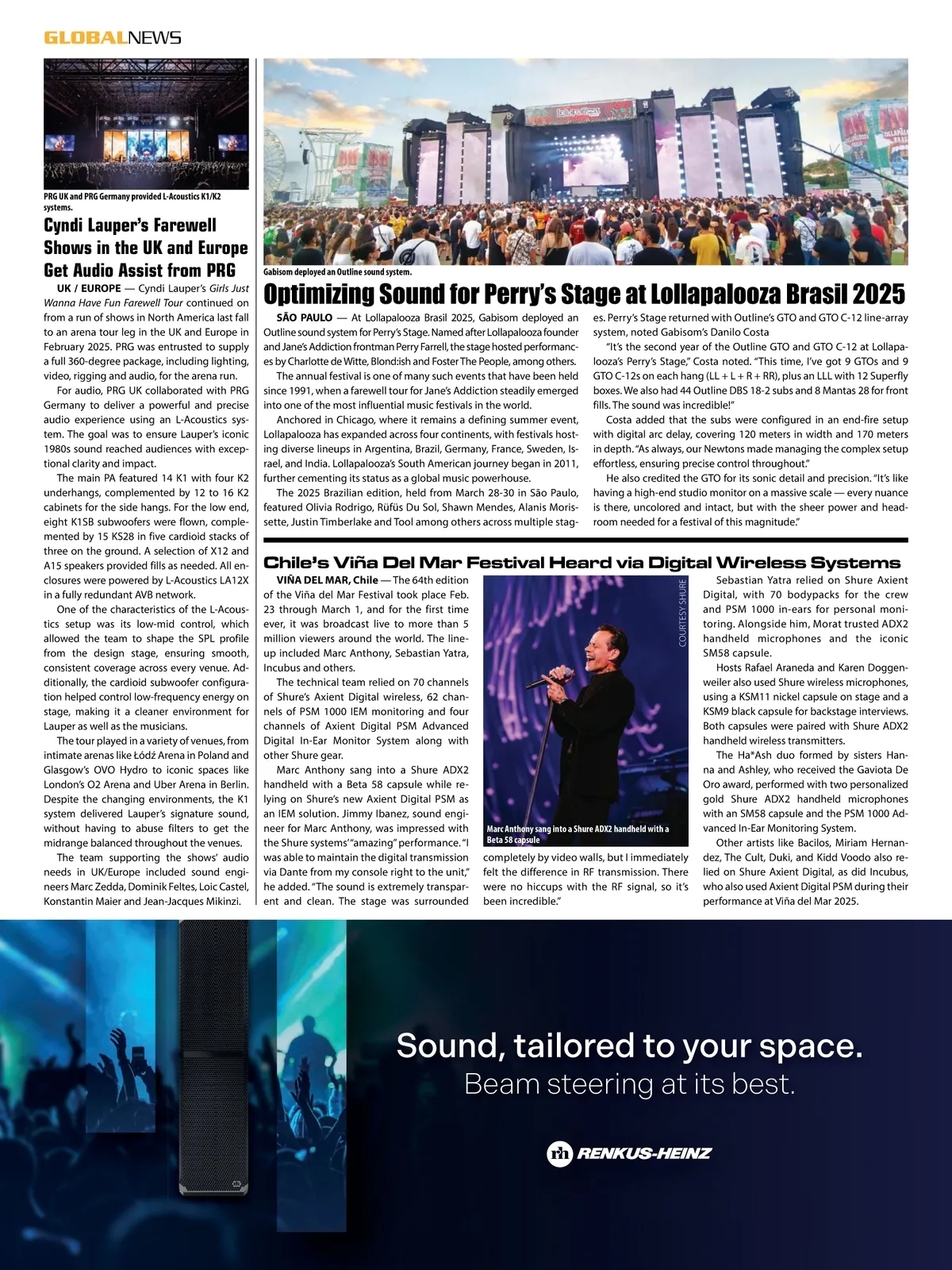 GLOBALNEWS

PRG UK and PRG Germany provided L-Acoustics K1/K2 systems.

Cyndi Lauper's Farewell Shows in the UK and Europe Get Audio Assist from PRG

UK / EUROPE — Cyndi Lauper's Girls Just Wanna Have Fun Farewell Tour continued on from a run of shows in North America last fall to an arena tour leg in the UK and Europe in February 2025. PRG was entrusted to supply a full 360-degree package, including lighting, video, rigging and audio, for the arena run.

For audio, PRG UK collaborated with PRG Germany to deliver a powerful and precise audio experience using an L-Acoustics system. The goal was to ensure Lauper's iconic 1980s sound reached audiences with exceptional clarity and impact.

The main PA featured 14 K1 with four K2 underhangs, complemented by 12 to 16 K2 cabinets for the side hangs. For the low end, eight K1SB subwoofers were flown, complemented by 15 KS28 in five cardioid stacks of three on the ground. A selection of X12 and A15 speakers provided fills as needed. All enclosures were powered by L-Acoustics LA12X in a fully redundant AVB network.

One of the characteristics of the L-Acoustics setup was its low-mid control, which allowed the team to shape the SPL profile from the design stage, ensuring smooth, consistent coverage across every venue. Additionally, the cardioid subwoofer configuration helped control low-frequency energy on stage, making it a cleaner environment for Lauper as well as the musicians.

The tour played in a variety of venues, from intimate arenas like Łódź Arena in Poland and Glasgow's OVO Hydro to iconic spaces like London's O2 Arena and Uber Arena in Berlin. Despite the changing environments, the K1 system delivered Lauper's signature sound, without having to abuse filters to get the midrange balanced throughout the venues.

The team supporting the shows' audio needs in UK/Europe included sound engineers Marc Zedda, Dominik Feltes, Loic Castel, Konstantin Maier and Jean-Jacques Mikinzi.

Gabisom deployed an Outline sound system.

Optimizing Sound for Perry's Stage at Lollapalooza Brasil 2025

SÃO PAULO — At Lollapalooza Brasil 2025, Gabisom deployed an Outline sound system for Perry's Stage. Named after Lollapalooza founder and Jane's Addiction frontman Perry Farrell, the stage hosted performances by Charlotte de Witte, Blond:ish and Foster The People, among others.

The annual festival is one of many such events that have been held since 1991, when a farewell tour for Jane's Addiction steadily emerged into one of the most influential music festivals in the world.

Anchored in Chicago, where it remains a defining summer event, Lollapalooza has expanded across four continents, with festivals hosting diverse lineups in Argentina, Brazil, Germany, France, Sweden, Israel, and India. Lollapalooza's South American journey began in 2011, further cementing its status as a global music powerhouse.

The 2025 Brazilian edition, held from March 28-30 in São Paulo, featured Olivia Rodrigo, Rüfüs Du Sol, Shawn Mendes, Alanis Morissette, Justin Timberlake and Tool among others across multiple stages. Perry's Stage returned with Outline's GTO and GTO C-12 line-array system, noted Gabisom's Danilo Costa

"It's the second year of the Outline GTO and GTO C-12 at Lollapalooza's Perry's Stage," Costa noted. "This time, I've got 9 GTOs and 9 GTO C-12s on each hang (LL + L + R + RR), plus an LLL with 12 Superfly boxes. We also had 44 Outline DBS 18-2 subs and 8 Mantas 28 for front fills. The sound was incredible!"

Costa added that the subs were configured in an end-fire setup with digital arc delay, covering 120 meters in width and 170 meters in depth. "As always, our Newtons made managing the complex setup effortless, ensuring precise control throughout."

He also credited the GTO for its sonic detail and precision. "It's like having a high-end studio monitor on a massive scale — every nuance is there, uncolored and intact, but with the sheer power and headroom needed for a festival of this magnitude."

Chile's Viña Del Mar Festival Heard via Digital Wireless Systems

VIÑA DEL MAR, Chile — The 64th edition of the Viña del Mar Festival took place Feb. 23 through March 1, and for the first time ever, it was broadcast live to more than 5 million viewers around the world. The lineup included Marc Anthony, Sebastian Yatra, Incubus and others.

The technical team relied on 70 channels of Shure's Axient Digital wireless, 62 channels of PSM 1000 IEM monitoring and four channels of Axient Digital PSM Advanced Digital In-Ear Monitor System along with other Shure gear.

Marc Anthony sang into a Shure ADX2 handheld with a Beta 58 capsule while relying on Shure's new Axient Digital PSM as an IEM solution. Jimmy Ibanez, sound engineer for Marc Anthony, was impressed with the Shure systems' "amazing" performance. "I was able to maintain the digital transmission via Dante from my console right to the unit," he added. "The sound is extremely transparent and clean. The stage was surrounded completely by video walls, but I immediately felt the difference in RF transmission. There were no hiccups with the RF signal, so it's been incredible."

COURTESY SHURE

Marc Anthony sang into a Shure ADX2 handheld with a Beta 58 capsule

Sebastian Yatra relied on Shure Axient Digital, with 70 bodypacks for the crew and PSM 1000 in-ears for personal monitoring. Alongside him, Morat trusted ADX2 handheld microphones and the iconic SM58 capsule.

Hosts Rafael Araneda and Karen Doggenweiler also used Shure wireless microphones, using a KSM11 nickel capsule on stage and a KSM9 black capsule for backstage interviews. Both capsules were paired with Shure ADX2 handheld wireless transmitters.

The Ha*Ash duo formed by sisters Hanna and Ashley, who received the Gaviota De Oro award, performed with two personalized gold Shure ADX2 handheld microphones with an SM58 capsule and the PSM 1000 Advanced In-Ear Monitoring System.

Other artists like Bacilos, Miriam Hernandez, The Cult, Duki, and Kidd Voodo also relied on Shure Axient Digital, as did Incubus, who also used Axient Digital PSM during their performance at Viña del Mar 2025.

Sound, tailored to your space.
Beam steering at its best.

rh RENKUS-HEINZ